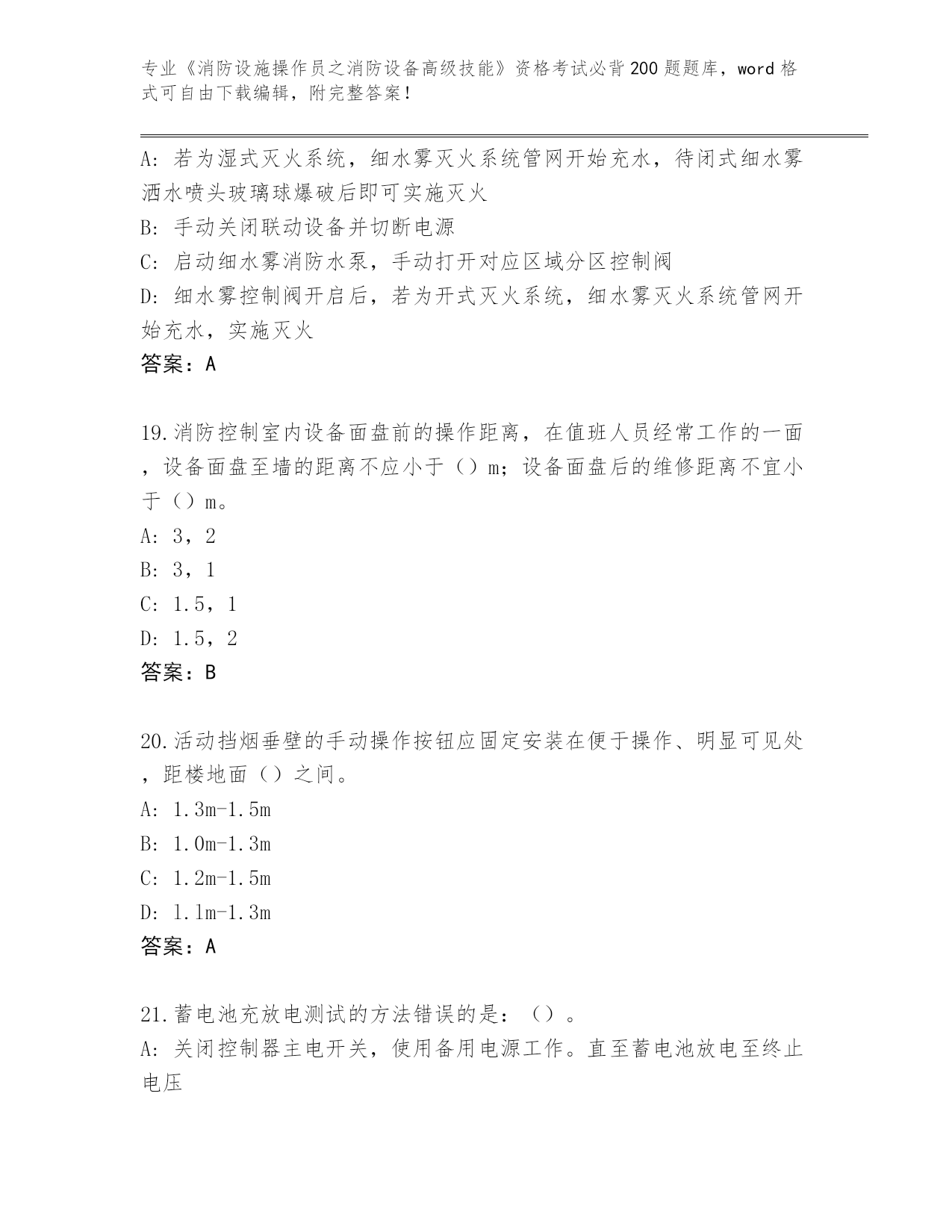 专业《消防设施操作员之消防设备高级技能》资格考试必背200题题库，word格式可自由下载编辑，附完整答案！

A: 若为湿式灭火系统，细水雾灭火系统管网开始充水，待闭式细水雾洒水喷头玻璃球爆破后即可实施灭火
B: 手动关闭联动设备并切断电源
C: 启动细水雾消防水泵，手动打开对应区域分区控制阀
D: 细水雾控制阀开启后，若为开式灭火系统，细水雾灭火系统管网开始充水，实施灭火
答案：A

19.消防控制室内设备面盘前的操作距离，在值班人员经常工作的一面，设备面盘至墙的距离不应小于（）m；设备面盘后的维修距离不宜小于（）m。
A: 3，2
B: 3，1
C: 1.5，1
D: 1.5，2
答案：B

20.活动挡烟垂壁的手动操作按钮应固定安装在便于操作、明显可见处，距楼地面（）之间。
A: 1.3m-1.5m
B: 1.0m-1.3m
C: 1.2m-1.5m
D: 1.1m-1.3m
答案：A

21.蓄电池充放电测试的方法错误的是：（）。
A: 关闭控制器主电开关，使用备用电源工作。直至蓄电池放电至终止电压